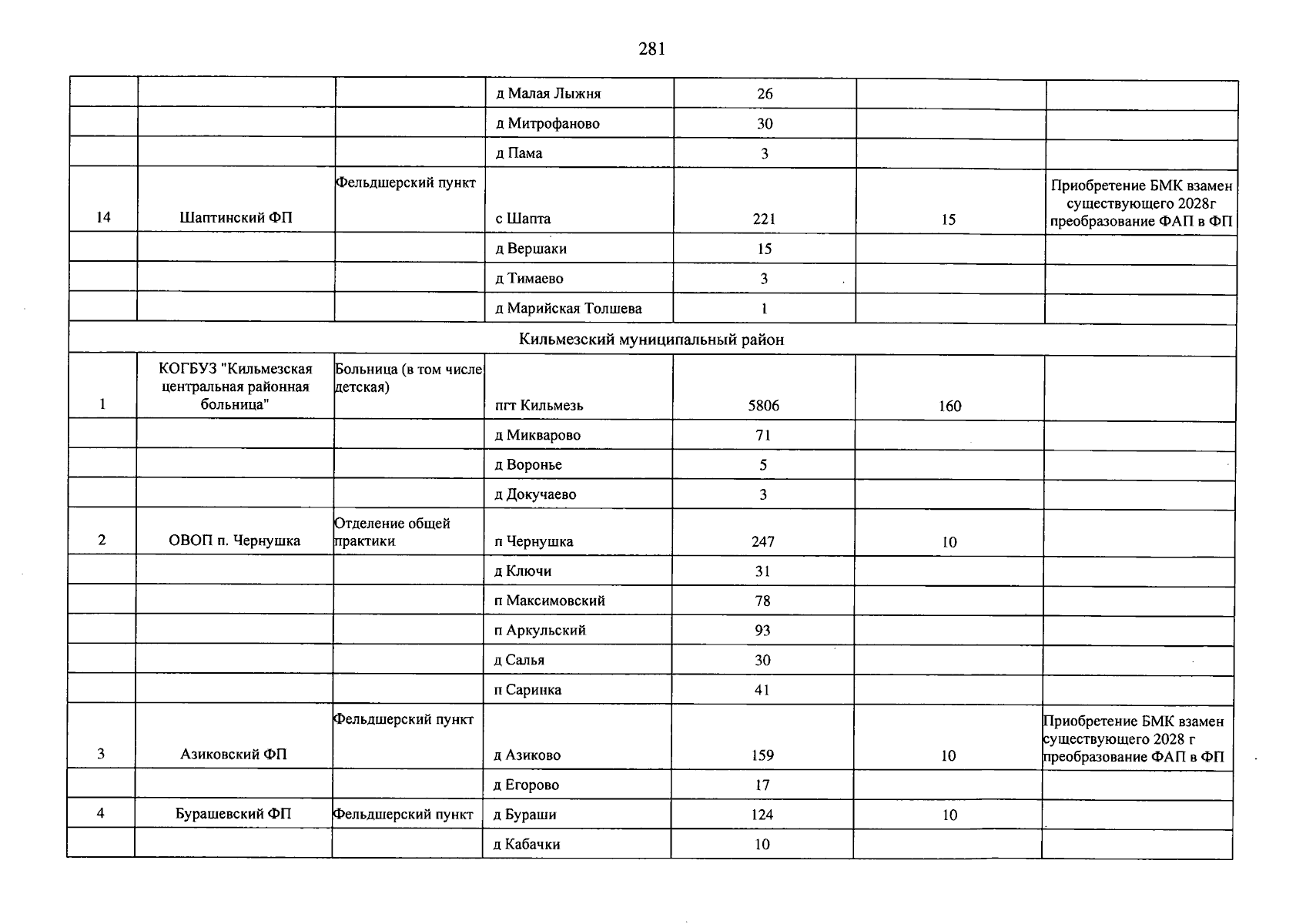 281

| | | | д Малая Лыжня | 26 | | |
|---|---|---|---|---|---|---|
| | | | д Митрофаново | 30 | | |
| | | | д Пама | 3 | | |
| 14 | Шаптинский ФП | Фельдшерский пункт | с Шапта | 221 | 15 | Приобретение БМК взамен существующего 2028г преобразование ФАП в ФП |
| | | | д Вершаки | 15 | | |
| | | | д Тимаево | 3 | | |
| | | | д Марийская Толшева | 1 | | |
| Кильмезский муниципальный район | | | | | | |
| 1 | КОГБУЗ "Кильмезская центральная районная больница" | Больница (в том числе детская) | пгт Кильмезь | 5806 | 160 | |
| | | | д Микварово | 71 | | |
| | | | д Воронье | 5 | | |
| | | | д Докучаево | 3 | | |
| 2 | ОВОП п. Чернушка | Отделение общей практики | п Чернушка | 247 | 10 | |
| | | | д Ключи | 31 | | |
| | | | п Максимовский | 78 | | |
| | | | п Аркульский | 93 | | |
| | | | д Салья | 30 | | |
| | | | п Саринка | 41 | | |
| 3 | Азиковский ФП | Фельдшерский пункт | д Азиково | 159 | 10 | Приобретение БМК взамен существующего 2028 г преобразование ФАП в ФП |
| | | | д Егорово | 17 | | |
| 4 | Бурашевский ФП | Фельдшерский пункт | д Бураши | 124 | 10 | |
| | | | д Кабачки | 10 | | |